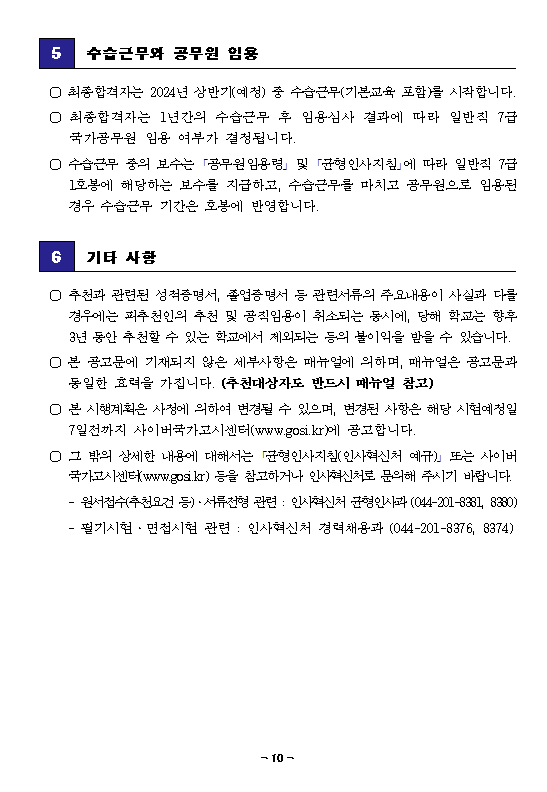 5 수습근무와 공무원 임용

○ 최종합격자는 2024년 상반기(예정) 중 수습근무(기본교육 포함)를 시작합니다.

○ 최종합격자는 1년간의 수습근무 후 임용심사 결과에 따라 일반직 7급 국가공무원 임용 여부가 결정됩니다.

○ 수습근무 중의 보수는 「공무원임용령」 및 「균형인사지침」에 따라 일반직 7급 1호봉에 해당하는 보수를 지급하고, 수습근무를 마치고 공무원으로 임용된 경우 수습근무 기간은 호봉에 반영합니다.

6 기타 사항

○ 추천과 관련된 성적증명서, 졸업증명서 등 관련서류의 주요내용이 사실과 다를 경우에는 피추천인의 추천 및 공직임용이 취소되는 동시에, 당해 학교는 향후 3년 동안 추천할 수 있는 학교에서 제외되는 등의 불이익을 받을 수 있습니다.

○ 본 공고문에 기재되지 않은 세부사항은 매뉴얼에 의하며, 매뉴얼은 공고문과 동일한 효력을 가집니다. (추천대상자도 반드시 매뉴얼 참고)

○ 본 시행계획은 사정에 의하여 변경될 수 있으며, 변경된 사항은 해당 시험예정일 7일전까지 사이버국가고시센터(www.gosi.kr)에 공고합니다.

○ 그 밖의 상세한 내용에 대해서는 「균형인사지침(인사혁신처 예규)」 또는 사이버 국가고시센터(www.gosi.kr) 등을 참고하거나 인사혁신처로 문의해 주시기 바랍니다.

- 원서접수(추천요건 등)·서류전형 관련 : 인사혁신처 균형인사과 (044-201-8381, 8380)

- 필기시험·면접시험 관련 : 인사혁신처 경력채용과 (044-201-8376, 8374)

- 10 -